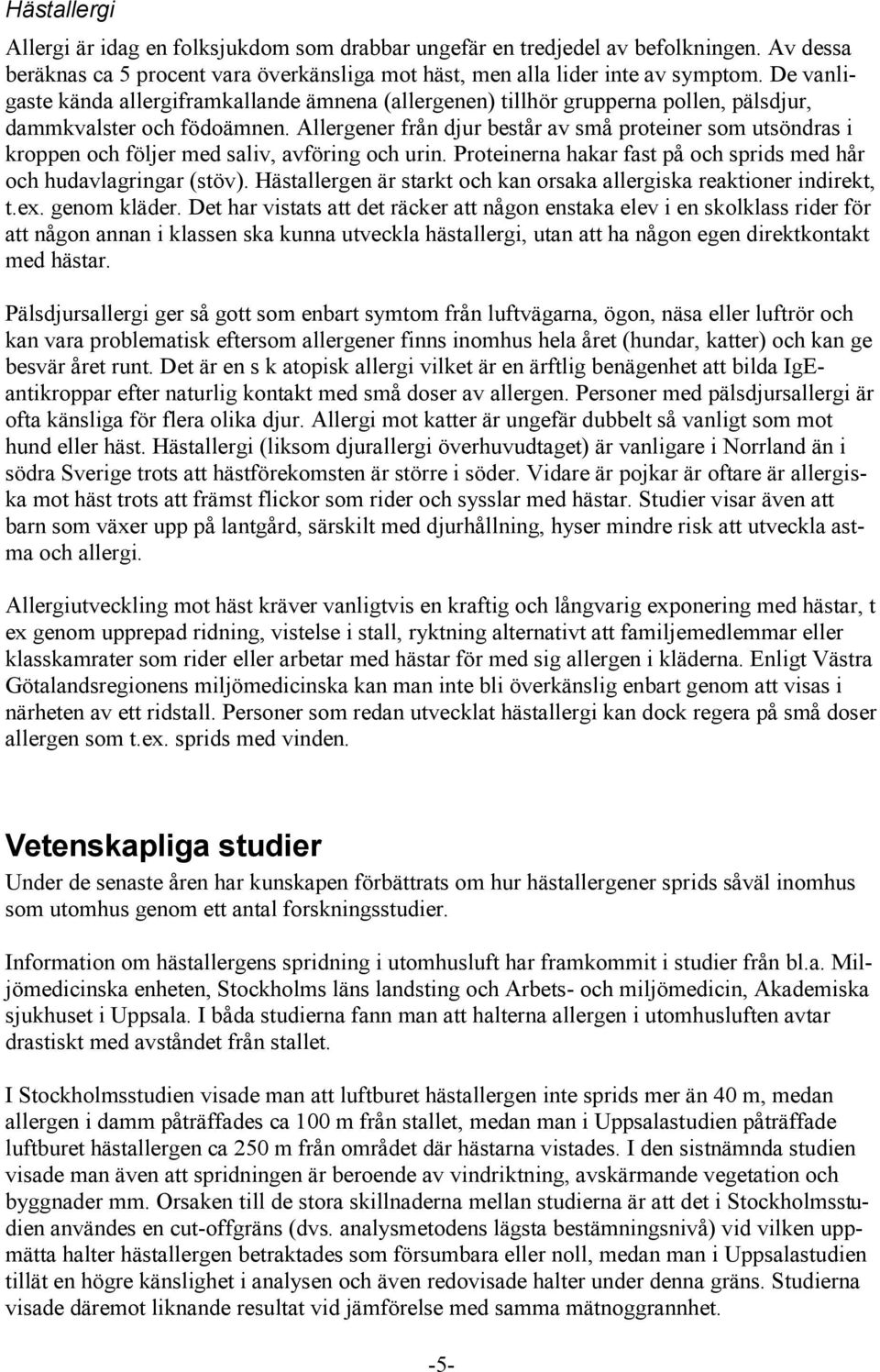 Hästallergi

Allergi är idag en folksjukdom som drabbar ungefär en tredjedel av befolkningen. Av dessa beräknas ca 5 procent vara överkänsliga mot häst, men alla lider inte av symptom. De vanligaste kända allergiframkallande ämnena (allergenen) tillhör grupperna pollen, pälsdjur, dammkvalster och födoämnen. Allergener från djur består av små proteiner som utsöndras i kroppen och följer med saliv, avföring och urin. Proteinerna hakar fast på och sprids med hår och hudavlagringar (stöv). Hästallergen är starkt och kan orsaka allergiska reaktioner indirekt, t.ex. genom kläder. Det har vistats att det räcker att någon enstaka elev i en skolklass rider för att någon annan i klassen ska kunna utveckla hästallergi, utan att ha någon egen direktkontakt med hästar.

Pälsdjursallergi ger så gott som enbart symtom från luftvägarna, ögon, näsa eller luftrör och kan vara problematisk eftersom allergener finns inomhus hela året (hundar, katter) och kan ge besvär året runt. Det är en s k atopisk allergi vilket är en ärftlig benägenhet att bilda IgE-antikroppar efter naturlig kontakt med små doser av allergen. Personer med pälsdjursallergi är ofta känsliga för flera olika djur. Allergi mot katter är ungefär dubbelt så vanligt som mot hund eller häst. Hästallergi (liksom djurallergi överhuvudtaget) är vanligare i Norrland än i södra Sverige trots att hästförekomsten är större i söder. Vidare är pojkar är oftare är allergiska mot häst trots att främst flickor som rider och sysslar med hästar. Studier visar även att barn som växer upp på lantgård, särskilt med djurhållning, hyser mindre risk att utveckla astma och allergi.

Allergiutveckling mot häst kräver vanligtvis en kraftig och långvarig exponering med hästar, t ex genom upprepad ridning, vistelse i stall, ryktning alternativt att familjemedlemmar eller klasskamrater som rider eller arbetar med hästar för med sig allergen i kläderna. Enligt Västra Götalandsregionens miljömedicinska kan man inte bli överkänslig enbart genom att visas i närheten av ett ridstall. Personer som redan utvecklat hästallergi kan dock regera på små doser allergen som t.ex. sprids med vinden.

Vetenskapliga studier

Under de senaste åren har kunskapen förbättrats om hur hästallergener sprids såväl inomhus som utomhus genom ett antal forskningsstudier.

Information om hästallergens spridning i utomhusluft har framkommit i studier från bl.a. Miljömedicinska enheten, Stockholms läns landsting och Arbets- och miljömedicin, Akademiska sjukhuset i Uppsala. I båda studierna fann man att halterna allergen i utomhusluften avtar drastiskt med avståndet från stallet.

I Stockholmsstudien visade man att luftburet hästallergen inte sprids mer än 40 m, medan allergen i damm påträffades ca 100 m från stallet, medan man i Uppsalastudien påträffade luftburet hästallergen ca 250 m från området där hästarna vistades. I den sistnämnda studien visade man även att spridningen är beroende av vindriktning, avskärmande vegetation och byggnader mm. Orsaken till de stora skillnaderna mellan studierna är att det i Stockholmsstudien användes en cut-offgräns (dvs. analysmetodens lägsta bestämningsnivå) vid vilken uppmätta halter hästallergen betraktades som försumbara eller noll, medan man i Uppsalastudien tillät en högre känslighet i analysen och även redovisade halter under denna gräns. Studierna visade däremot liknande resultat vid jämförelse med samma mätnoggrannhet.

-5-